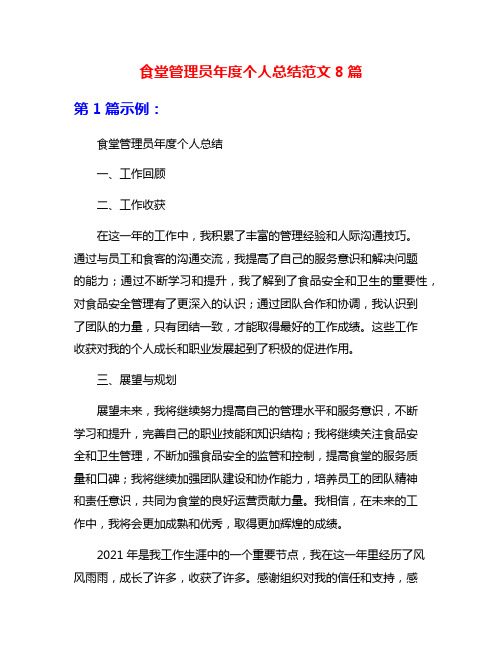 食堂管理员年度个人总结范文 8 篇

第 1 篇示例：

食堂管理员年度个人总结

一、工作回顾

二、工作收获

在这一年的工作中，我积累了丰富的管理经验和人际沟通技巧。通过与员工和食客的沟通交流，我提高了自己的服务意识和解决问题的能力；通过不断学习和提升，我了解到了食品安全和卫生的重要性，对食品安全管理有了更深入的认识；通过团队合作和协调，我认识到了团队的力量，只有团结一致，才能取得最好的工作成绩。这些工作收获对我的个人成长和职业发展起到了积极的促进作用。

三、展望与规划

展望未来，我将继续努力提高自己的管理水平和服务意识，不断学习和提升，完善自己的职业技能和知识结构；我将继续关注食品安全和卫生管理，不断加强食品安全的监管和控制，提高食堂的服务质量和口碑；我将继续加强团队建设和协作能力，培养员工的团队精神和责任意识，共同为食堂的良好运营贡献力量。我相信，在未来的工作中，我将会更加成熟和优秀，取得更加辉煌的成绩。

2021 年是我工作生涯中的一个重要节点，我在这一年里经历了风风雨雨，成长了许多，收获了许多。感谢组织对我的信任和支持，感